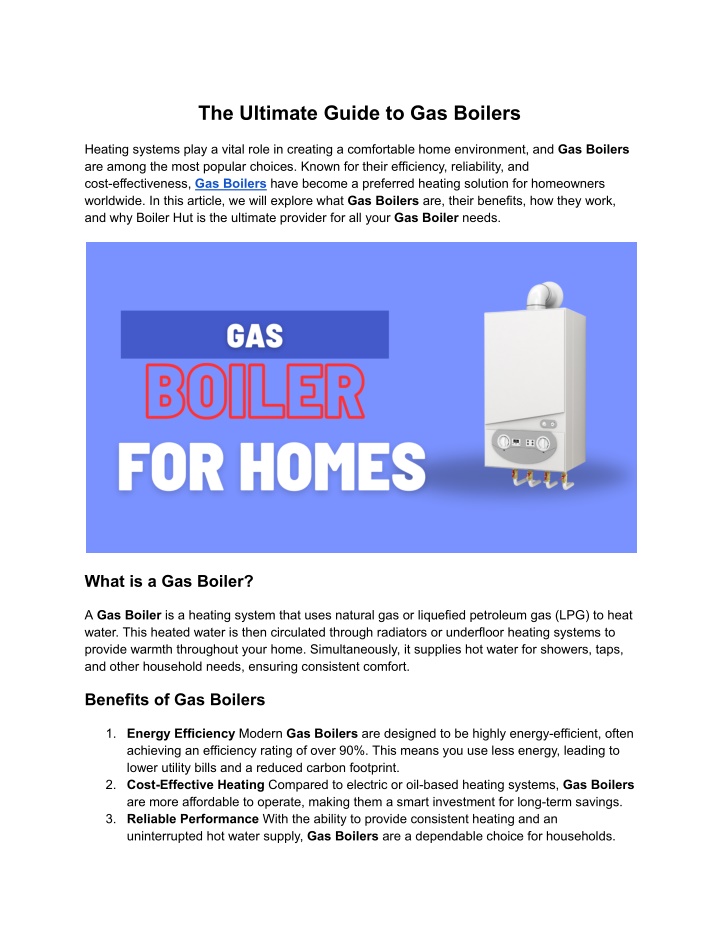 The Ultimate Guide to Gas Boilers

Heating systems play a vital role in creating a comfortable home environment, and Gas Boilers are among the most popular choices. Known for their efficiency, reliability, and cost-effectiveness, Gas Boilers have become a preferred heating solution for homeowners worldwide. In this article, we will explore what Gas Boilers are, their benefits, how they work, and why Boiler Hut is the ultimate provider for all your Gas Boiler needs.

GAS
BOILER
FOR HOMES

What is a Gas Boiler?

A Gas Boiler is a heating system that uses natural gas or liquefied petroleum gas (LPG) to heat water. This heated water is then circulated through radiators or underfloor heating systems to provide warmth throughout your home. Simultaneously, it supplies hot water for showers, taps, and other household needs, ensuring consistent comfort.

Benefits of Gas Boilers

1. Energy Efficiency Modern Gas Boilers are designed to be highly energy-efficient, often achieving an efficiency rating of over 90%. This means you use less energy, leading to lower utility bills and a reduced carbon footprint.
2. Cost-Effective Heating Compared to electric or oil-based heating systems, Gas Boilers are more affordable to operate, making them a smart investment for long-term savings.
3. Reliable Performance With the ability to provide consistent heating and an uninterrupted hot water supply, Gas Boilers are a dependable choice for households.